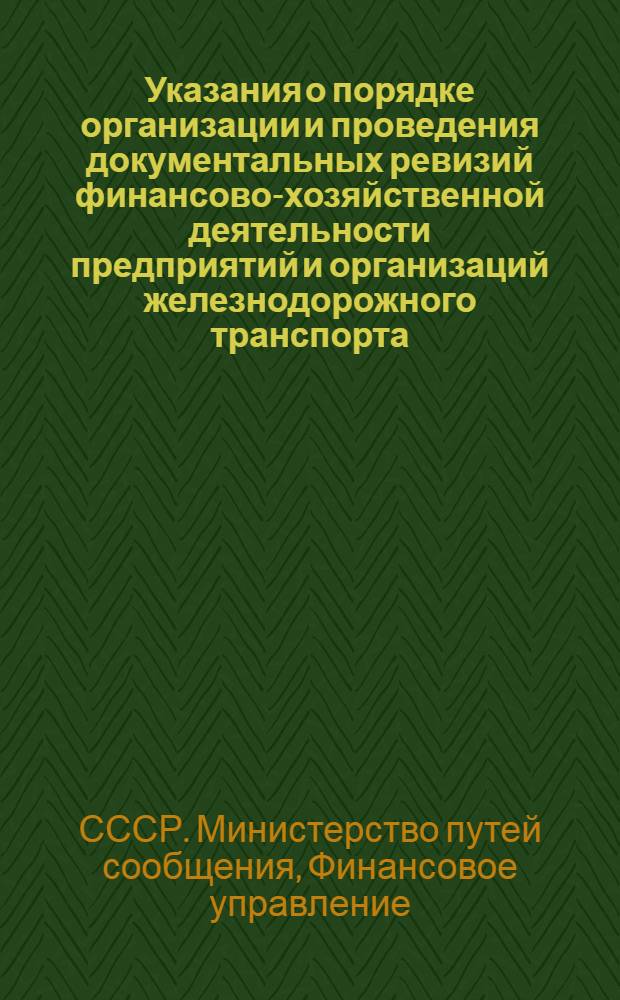 Указания о порядке организации и проведения документальных ревизий финансово-хозяйственной деятельности предприятий и организаций железнодорожного транспорта

СССР. Министерство путей сообщения, Финансовое управление